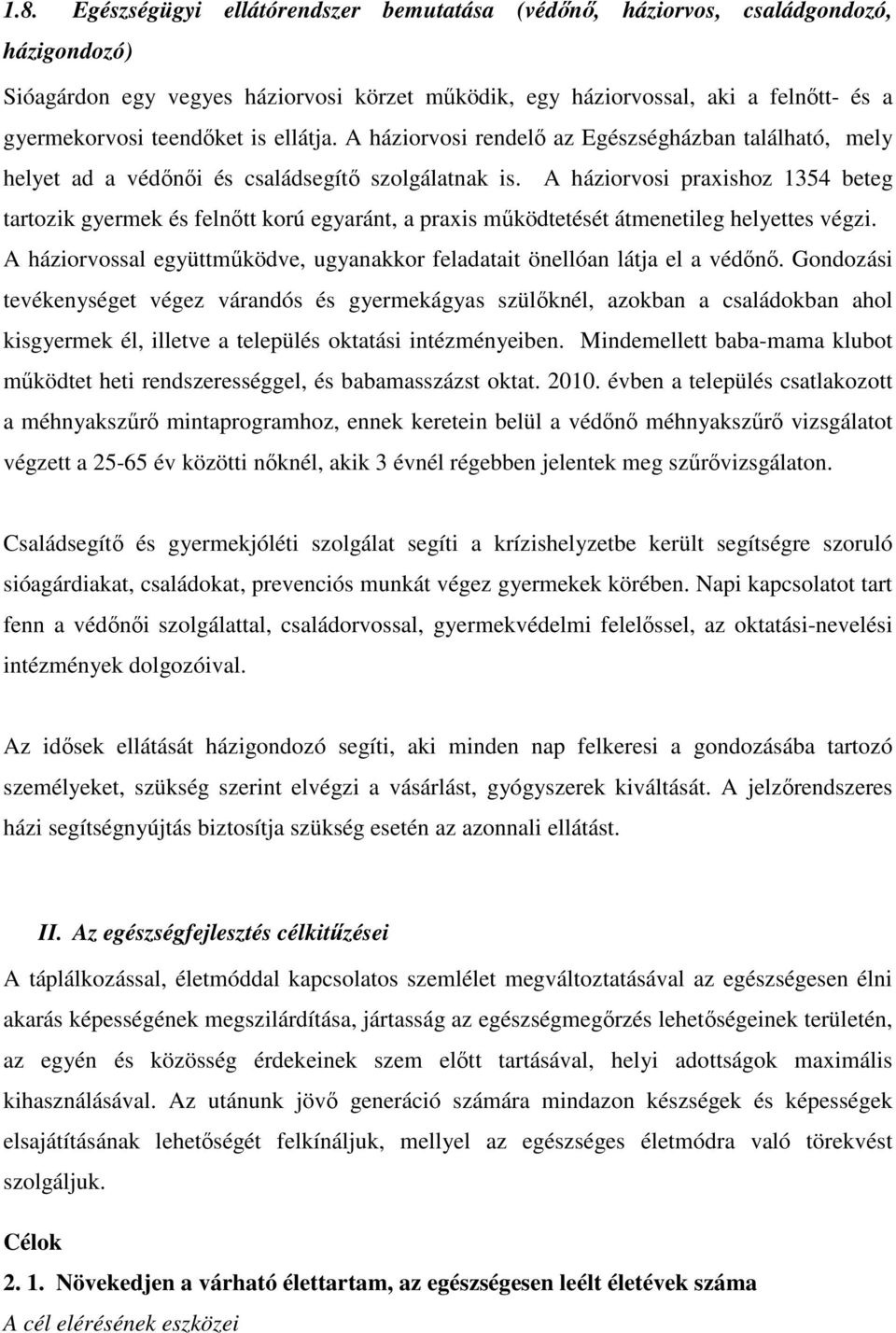 1.8. Egészségügyi ellátórendszer bemutatása (védőnő, háziorvos, családgondozó, házigondozó)

Sióagárdon egy vegyes háziorvosi körzet működik, egy háziorvossal, aki a felnőtt- és a gyermekorvosi teendőket is ellátja. A háziorvosi rendelő az Egészségházban található, mely helyet ad a védőnői és családsegítő szolgálatnak is. A háziorvosi praxishoz 1354 beteg tartozik gyermek és felnőtt korú egyaránt, a praxis működtetését átmenetileg helyettes végzi. A háziorvossal együttműködve, ugyanakkor feladatait önellóan látja el a védőnő. Gondozási tevékenységet végez várandós és gyermekágyas szülőknél, azokban a családokban ahol kisgyermek él, illetve a település oktatási intézményeiben. Mindemellett baba-mama klubot működtet heti rendszerességgel, és babamasszázst oktat. 2010. évben a település csatlakozott a méhnyakszűrő mintaprogramhoz, ennek keretein belül a védőnő méhnyakszűrő vizsgálatot végzett a 25-65 év közötti nőknél, akik 3 évnél régebben jelentek meg szűrővizsgálaton.

Családsegítő és gyermekjóléti szolgálat segíti a krízishelyzetbe került segítségre szoruló sióagárdiakat, családokat, prevenciós munkát végez gyermekek körében. Napi kapcsolatot tart fenn a védőnői szolgálattal, családorvossal, gyermekvédelmi felelőssel, az oktatási-nevelési intézmények dolgozóival.

Az idősek ellátását házigondozó segíti, aki minden nap felkeresi a gondozásába tartozó személyeket, szükség szerint elvégzi a vásárlást, gyógyszerek kiváltását. A jelzőrendszeres házi segítségnyújtás biztosítja szükség esetén az azonnali ellátást.

II. Az egészségfejlesztés célkitűzései

A táplálkozással, életmóddal kapcsolatos szemlélet megváltoztatásával az egészségesen élni akarás képességének megszilárdítása, jártasság az egészségmegőrzés lehetőségeinek területén, az egyén és közösség érdekeinek szem előtt tartásával, helyi adottságok maximális kihasználásával. Az utánunk jövő generáció számára mindazon készségek és képességek elsajátításának lehetőségét felkínáljuk, mellyel az egészséges életmódra való törekvést szolgáljuk.

Célok

2. 1. Növekedjen a várható élettartam, az egészségesen leélt életévek száma

A cél elérésének eszközei